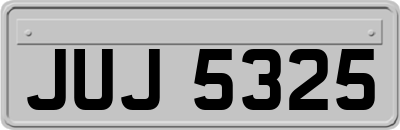 JUJ 5325